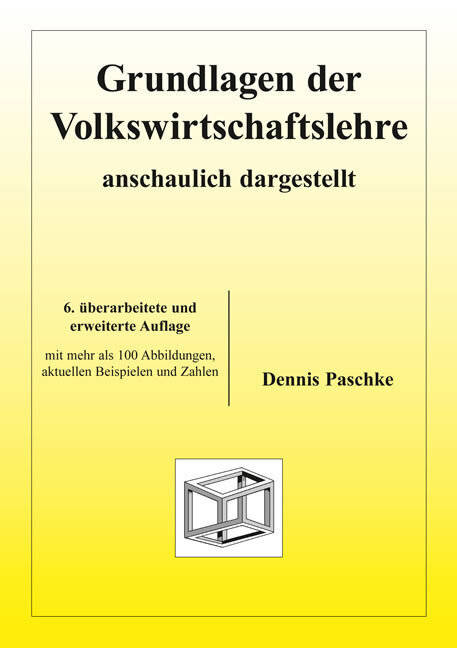 Grundlagen der Volkswirtschaftslehre

anschaulich dargestellt

6. überarbeitete und erweiterte Auflage

mit mehr als 100 Abbildungen, aktuellen Beispielen und Zahlen

Dennis Paschke